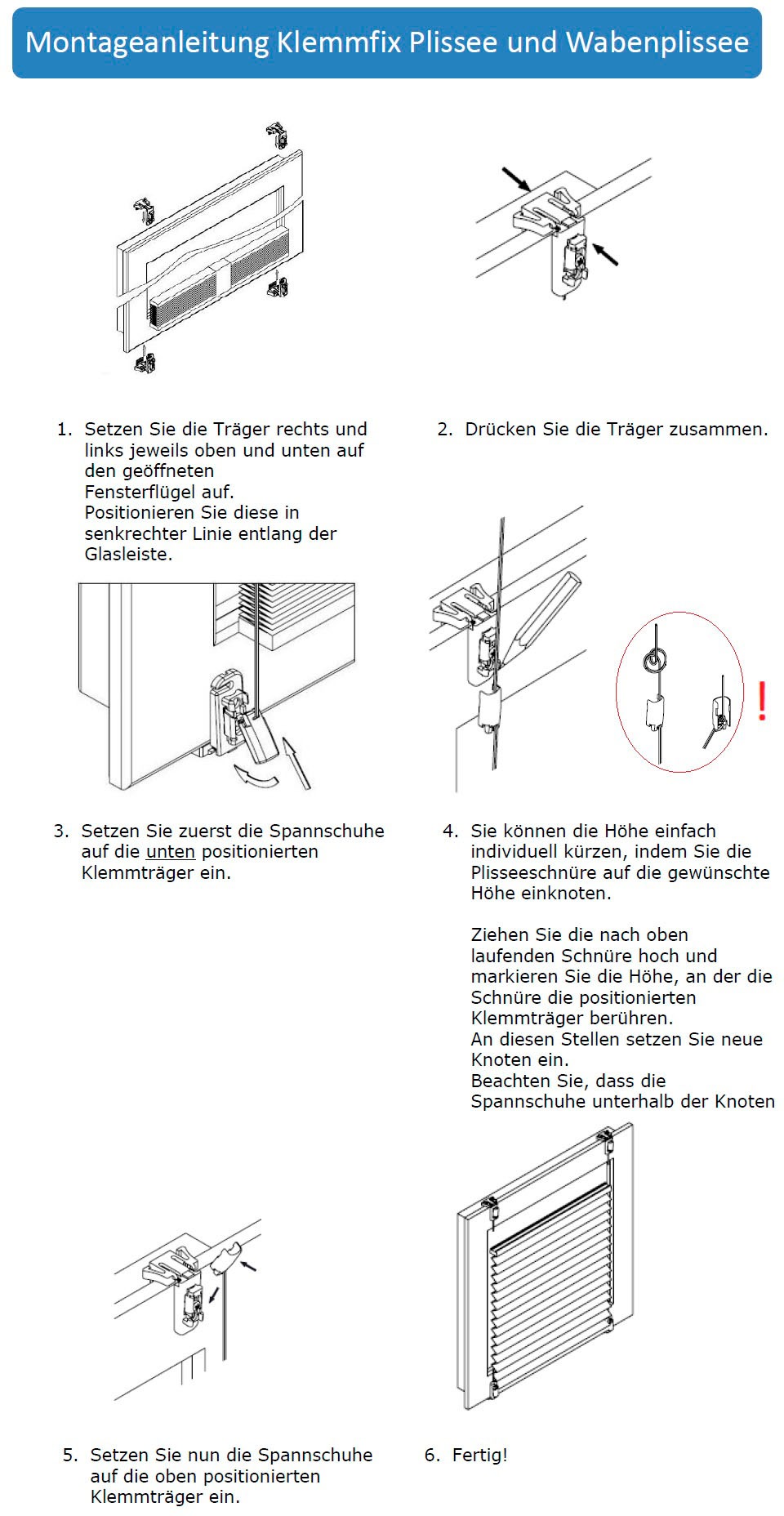 Montageanleitung Klemmfix Plissee und Wabenplissee

1. Setzen Sie die Träger rechts und links jeweils oben und unten auf den geöffneten Fensterflügel auf. Positionieren Sie diese in senkrechter Linie entlang der Glasleiste.

2. Drücken Sie die Träger zusammen.

!

3. Setzen Sie zuerst die Spannschuhe auf die unten positionierten Klemmträger ein.

4. Sie können die Höhe einfach individuell kürzen, indem Sie die Plisseeschnüre auf die gewünschte Höhe einknoten.

Ziehen Sie die nach oben laufenden Schnüre hoch und markieren Sie die Höhe, an der die Schnüre die positionierten Klemmträger berühren.
An diesen Stellen setzen Sie neue Knoten ein.
Beachten Sie, dass die Spannschuhe unterhalb der Knoten

5. Setzen Sie nun die Spannschuhe auf die oben positionierten Klemmträger ein.

6. Fertig!